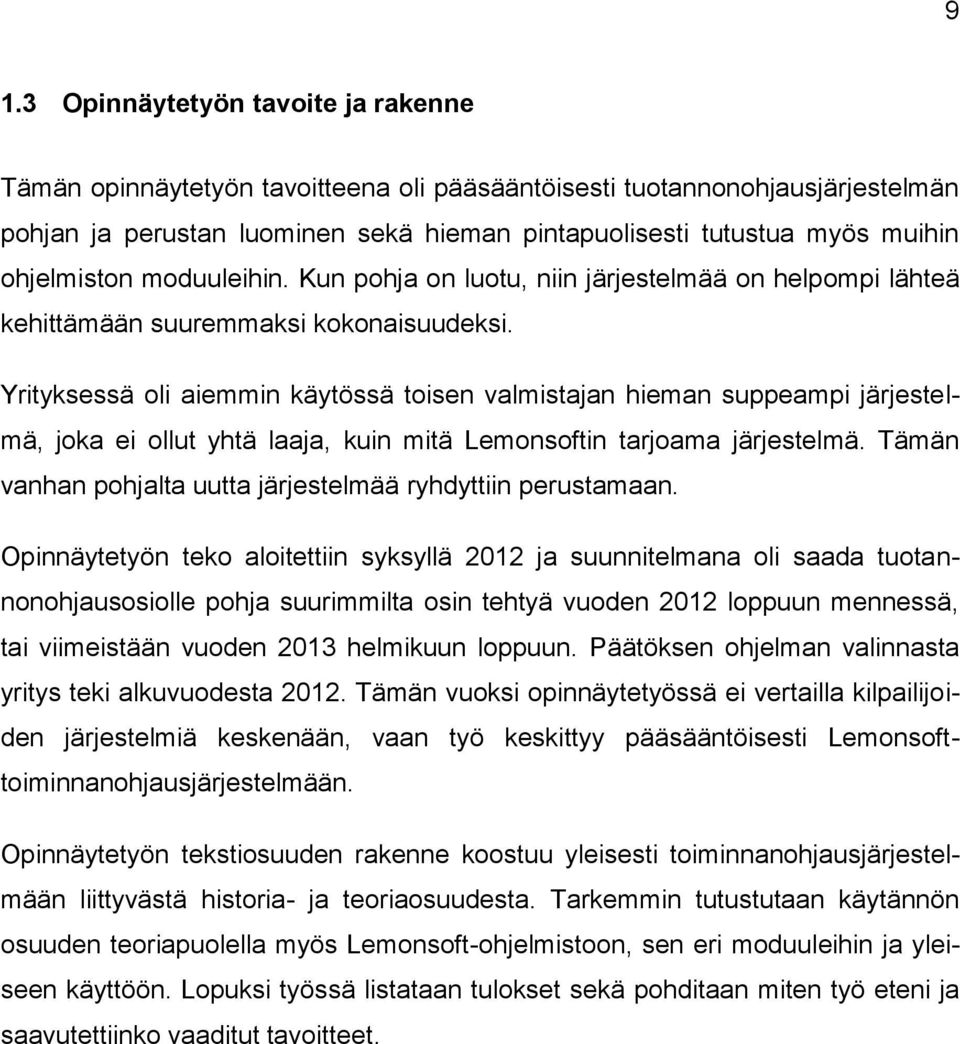 9

1.3 Opinnäytetyön tavoite ja rakenne

Tämän opinnäytetyön tavoitteena oli pääsääntöisesti tuotannonohjausjärjestelmän pohjan ja perustan luominen sekä hieman pintapuolisesti tutustua myös muihin ohjelmiston moduuleihin. Kun pohja on luotu, niin järjestelmää on helpompi lähteä kehittämään suuremmaksi kokonaisuudeksi.

Yrityksessä oli aiemmin käytössä toisen valmistajan hieman suppeampi järjestelmä, joka ei ollut yhtä laaja, kuin mitä Lemonsoftin tarjoama järjestelmä. Tämän vanhan pohjalta uutta järjestelmää ryhdyttiin perustamaan.

Opinnäytetyön teko aloitettiin syksyllä 2012 ja suunnitelmana oli saada tuotannonohjausosiolle pohja suurimmilta osin tehtyä vuoden 2012 loppuun mennessä, tai viimeistään vuoden 2013 helmikuun loppuun. Päätöksen ohjelman valinnasta yritys teki alkuvuodesta 2012. Tämän vuoksi opinnäytetyössä ei vertailla kilpailijoiden järjestelmiä keskenään, vaan työ keskittyy pääsääntöisesti Lemonsoft-toiminnanohjausjärjestelmään.

Opinnäytetyön tekstiosuuden rakenne koostuu yleisesti toiminnanohjausjärjestelmään liittyvästä historia- ja teoriaosuudesta. Tarkemmin tutustutaan käytännön osuuden teoriapuolella myös Lemonsoft-ohjelmistoon, sen eri moduuleihin ja yleiseen käyttöön. Lopuksi työssä listataan tulokset sekä pohditaan miten työ eteni ja saavutettiinko vaaditut tavoitteet.